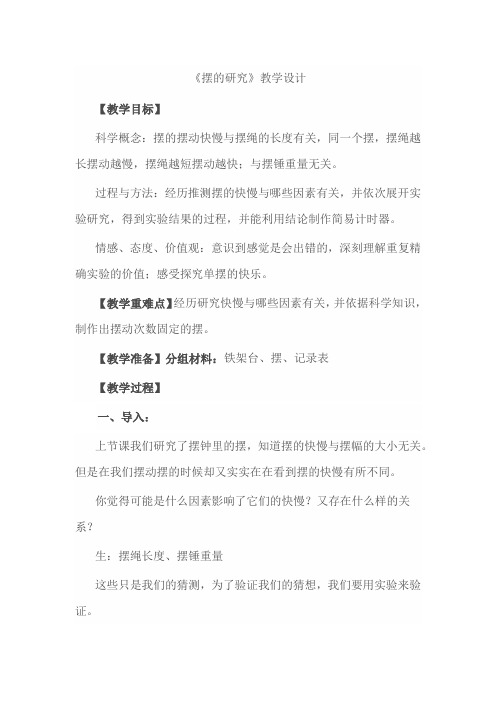 《摆的研究》教学设计

【教学目标】

科学概念：摆的摆动快慢与摆绳的长度有关，同一个摆，摆绳越长摆动越慢，摆绳越短摆动越快；与摆锤重量无关。

过程与方法：经历推测摆的快慢与哪些因素有关，并依次展开实验研究，得到实验结果的过程，并能利用结论制作简易计时器。

情感、态度、价值观：意识到感觉是会出错的，深刻理解重复精确实验的价值；感受探究单摆的快乐。

【教学重难点】经历研究快慢与哪些因素有关，并依据科学知识，制作出摆动次数固定的摆。

【教学准备】分组材料：铁架台、摆、记录表

【教学过程】

一、导入：

上节课我们研究了摆钟里的摆，知道摆的快慢与摆幅的大小无关。但是在我们摆动摆的时候却又实实在在看到摆的快慢有所不同。

你觉得可能是什么因素影响了它们的快慢？又存在什么样的关系？

生：摆绳长度、摆锤重量

这些只是我们的猜测，为了验证我们的猜想，我们要用实验来验证。